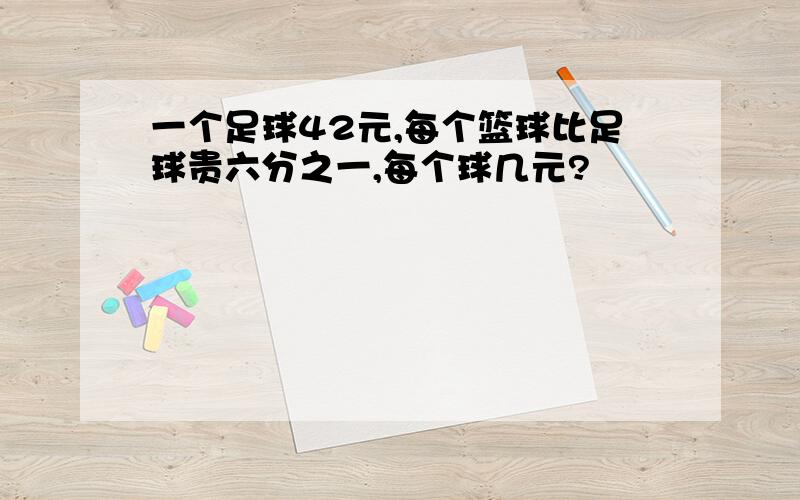 一个足球42元,每个篮球比足球贵六分之一,每个球几元?